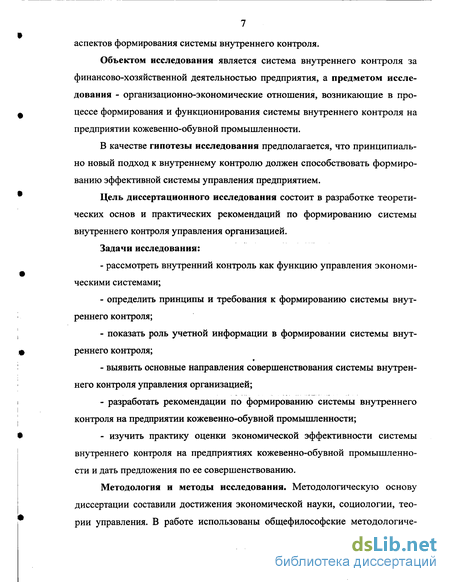 7

аспектов формирования системы внутреннего контроля.

Объектом исследования является система внутреннего контроля за финансово-хозяйственной деятельностью предприятия, а предметом исследования - организационно-экономические отношения, возникающие в процессе формирования и функционирования системы внутреннего контроля на предприятии кожевенно-обувной промышленности.

В качестве гипотезы исследования предполагается, что принципиально новый подход к внутреннему контролю должен способствовать формированию эффективной системы управления предприятием.

Цель диссертационного исследования состоит в разработке теоретических основ и практических рекомендаций по формированию системы внутреннего контроля управления организацией.

Задачи исследования:

- рассмотреть внутренний контроль как функцию управления экономическими системами;

- определить принципы и требования к формированию системы внутреннего контроля;

- показать роль учетной информации в формировании системы внутреннего контроля;

- выявить основные направления совершенствования системы внутреннего контроля управления организацией;

- разработать рекомендации по формированию системы внутреннего контроля на предприятии кожевенно-обувной промышленности;

- изучить практику оценки экономической эффективности системы внутреннего контроля на предприятиях кожевенно-обувной промышленности и дать предложения по ее совершенствованию.

Методология и методы исследования. Методологическую основу диссертации составили достижения экономической науки, социологии, теории управления. В работе использованы общефилософские методологиче-

dsLib.net
библиотека диссертаций